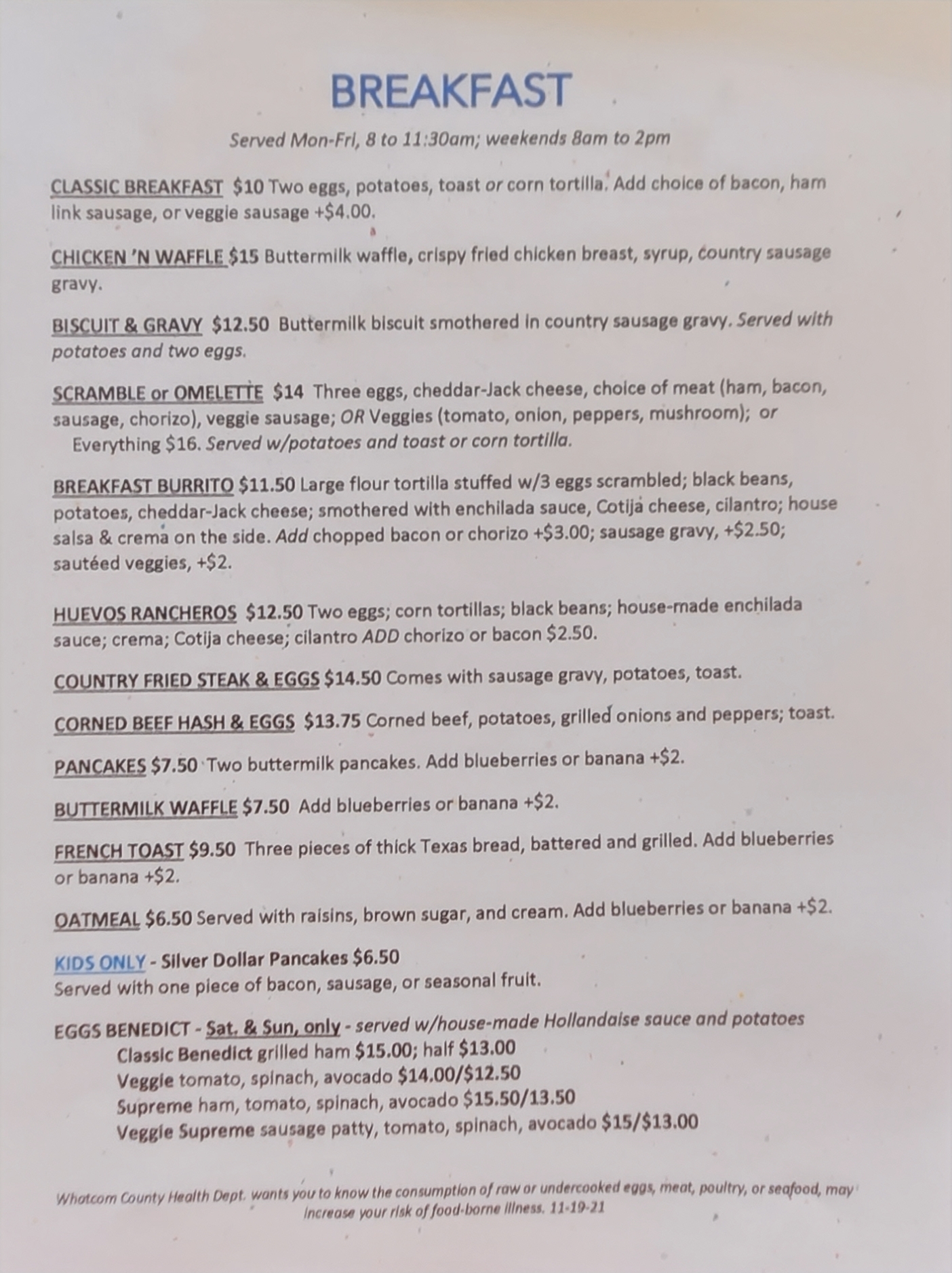 BREAKFAST

Served Mon-Fri, 8 to 11:30am; weekends 8am to 2pm

CLASSIC BREAKFAST $10 Two eggs, potatoes, toast or corn tortilla. Add choice of bacon, ham link sausage, or veggie sausage +$4.00.

CHICKEN 'N WAFFLE $15 Buttermilk waffle, crispy fried chicken breast, syrup, country sausage gravy.

BISCUIT & GRAVY $12.50 Buttermilk biscuit smothered in country sausage gravy. Served with potatoes and two eggs.

SCRAMBLE or OMELETTE $14 Three eggs, cheddar-Jack cheese, choice of meat (ham, bacon, sausage, chorizo), veggie sausage; OR Veggies (tomato, onion, peppers, mushroom); or Everything $16. Served w/potatoes and toast or corn tortilla.

BREAKFAST BURRITO $11.50 Large flour tortilla stuffed w/3 eggs scrambled; black beans, potatoes, cheddar-Jack cheese; smothered with enchilada sauce, Cotija cheese, cilantro; house salsa & crema on the side. Add chopped bacon or chorizo +$3.00; sausage gravy, +$2.50; sautéed veggies, +$2.

HUEVOS RANCHEROS $12.50 Two eggs; corn tortillas; black beans; house-made enchilada sauce; crema; Cotija cheese; cilantro ADD chorizo or bacon $2.50.

COUNTRY FRIED STEAK & EGGS $14.50 Comes with sausage gravy, potatoes, toast.

CORNED BEEF HASH & EGGS $13.75 Corned beef, potatoes, grilled onions and peppers; toast.

PANCAKES $7.50 Two buttermilk pancakes. Add blueberries or banana +$2.

BUTTERMILK WAFFLE $7.50 Add blueberries or banana +$2.

FRENCH TOAST $9.50 Three pieces of thick Texas bread, battered and grilled. Add blueberries or banana +$2.

OATMEAL $6.50 Served with raisins, brown sugar, and cream. Add blueberries or banana +$2.

KIDS ONLY - Silver Dollar Pancakes $6.50
Served with one piece of bacon, sausage, or seasonal fruit.

EGGS BENEDICT - Sat. & Sun, only - served w/house-made Hollandaise sauce and potatoes
Classic Benedict grilled ham $15.00; half $13.00
Veggie tomato, spinach, avocado $14.00/$12.50
Supreme ham, tomato, spinach, avocado $15.50/13.50
Veggie Supreme sausage patty, tomato, spinach, avocado $15/$13.00

Whatcom County Health Dept. wants you to know the consumption of raw or undercooked eggs, meat, poultry, or seafood, may increase your risk of food-borne illness. 11-19-21